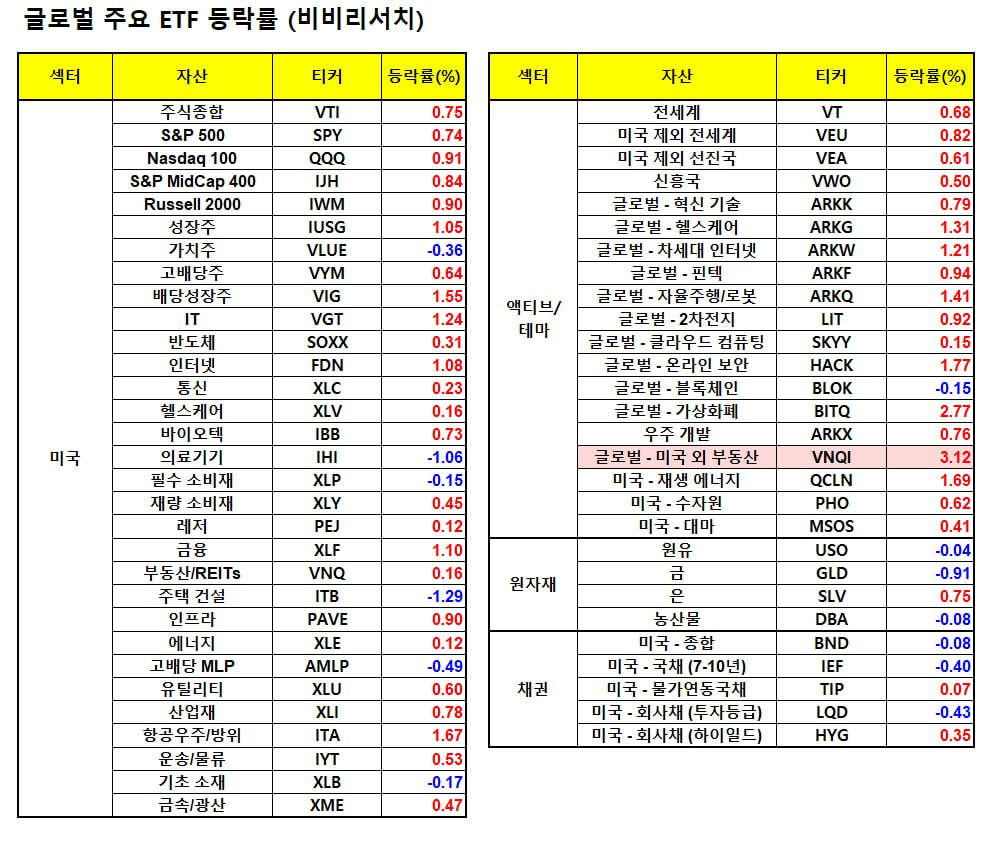 글로벌 주요 ETF 등락률 (비비리서치)

| 섹터 | 자산 | 티커 | 등락률(%) |
|---|---|---|---|
| 미국 | 주식종합 | VTI | 0.75 |
| | S&P 500 | SPY | 0.74 |
| | Nasdaq 100 | QQQ | 0.91 |
| | S&P MidCap 400 | IJH | 0.84 |
| | Russell 2000 | IWM | 0.90 |
| | 성장주 | IUSG | 1.05 |
| | 가치주 | VLUE | -0.36 |
| | 고배당주 | VYM | 0.64 |
| | 배당성장주 | VIG | 1.55 |
| | IT | VGT | 1.24 |
| | 반도체 | SOXX | 0.31 |
| | 인터넷 | FDN | 1.08 |
| | 통신 | XLC | 0.23 |
| | 헬스케어 | XLV | 0.16 |
| | 바이오텍 | IBB | 0.73 |
| | 의료기기 | IHI | -1.06 |
| | 필수 소비재 | XLP | -0.15 |
| | 재량 소비재 | XLY | 0.45 |
| | 레저 | PEJ | 0.12 |
| | 금융 | XLF | 1.10 |
| | 부동산/REITs | VNQ | 0.16 |
| | 주택 건설 | ITB | -1.29 |
| | 인프라 | PAVE | 0.90 |
| | 에너지 | XLE | 0.12 |
| | 고배당 MLP | AMLP | -0.49 |
| | 유틸리티 | XLU | 0.60 |
| | 산업재 | XLI | 0.78 |
| | 항공우주/방위 | ITA | 1.67 |
| | 운송/물류 | IYT | 0.53 |
| | 기초 소재 | XLB | -0.17 |
| | 금속/광산 | XME | 0.47 |

| 섹터 | 자산 | 티커 | 등락률(%) |
|---|---|---|---|
| 액티브/ 테마 | 전세계 | VT | 0.68 |
| | 미국 제외 전세계 | VEU | 0.82 |
| | 미국 제외 선진국 | VEA | 0.61 |
| | 신흥국 | VWO | 0.50 |
| | 글로벌 - 혁신 기술 | ARKK | 0.79 |
| | 글로벌 - 헬스케어 | ARKG | 1.31 |
| | 글로벌 - 차세대 인터넷 | ARKW | 1.21 |
| | 글로벌 - 핀텍 | ARKF | 0.94 |
| | 글로벌 - 자율주행/로봇 | ARKQ | 1.41 |
| | 글로벌 - 2차전지 | LIT | 0.92 |
| | 글로벌 - 클라우드 컴퓨팅 | SKYY | 0.15 |
| | 글로벌 - 온라인 보안 | HACK | 1.77 |
| | 글로벌 - 블록체인 | BLOK | -0.15 |
| | 글로벌 - 가상화폐 | BITQ | 2.77 |
| | 우주 개발 | ARKX | 0.76 |
| | 글로벌 - 미국 외 부동산 | VNQI | 3.12 |
| | 미국 - 재생 에너지 | QCLN | 1.69 |
| | 미국 - 수자원 | PHO | 0.62 |
| | 미국 - 대마 | MSOS | 0.41 |
| 원자재 | 원유 | USO | -0.04 |
| | 금 | GLD | -0.91 |
| | 은 | SLV | 0.75 |
| | 농산물 | DBA | -0.08 |
| 채권 | 미국 - 종합 | BND | -0.08 |
| | 미국 - 국채 (7-10년) | IEF | -0.40 |
| | 미국 - 물가연동국채 | TIP | 0.07 |
| | 미국 - 회사채 (투자등급) | LQD | -0.43 |
| | 미국 - 회사채 (하이일드) | HYG | 0.35 |